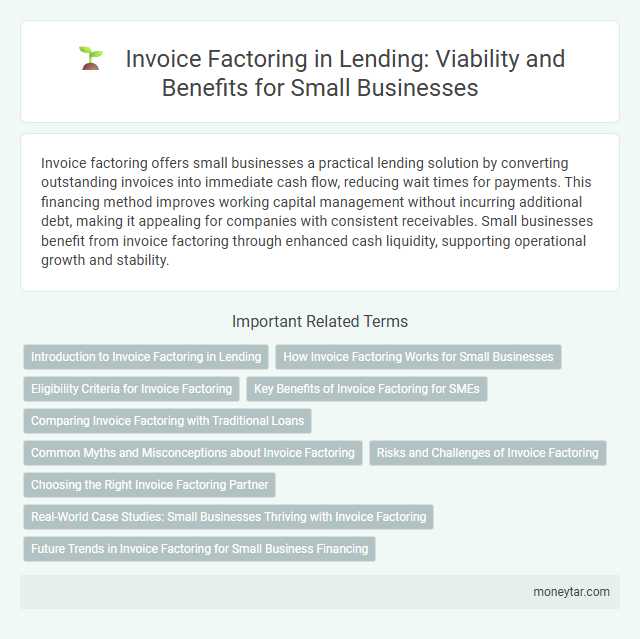 Invoice Factoring in Lending: Viability and Benefits for Small Businesses

Invoice factoring offers small businesses a practical lending solution by converting outstanding invoices into immediate cash flow, reducing wait times for payments. This financing method improves working capital management without incurring additional debt, making it appealing for companies with consistent receivables. Small businesses benefit from invoice factoring through enhanced cash liquidity, supporting operational growth and stability.

Important Related Terms

Introduction to Invoice Factoring in Lending

How Invoice Factoring Works for Small Businesses

Eligibility Criteria for Invoice Factoring

Key Benefits of Invoice Factoring for SMEs

Comparing Invoice Factoring with Traditional Loans

Common Myths and Misconceptions about Invoice Factoring

Risks and Challenges of Invoice Factoring

Choosing the Right Invoice Factoring Partner

Real-World Case Studies: Small Businesses Thriving with Invoice Factoring

Future Trends in Invoice Factoring for Small Business Financing

moneytar.com